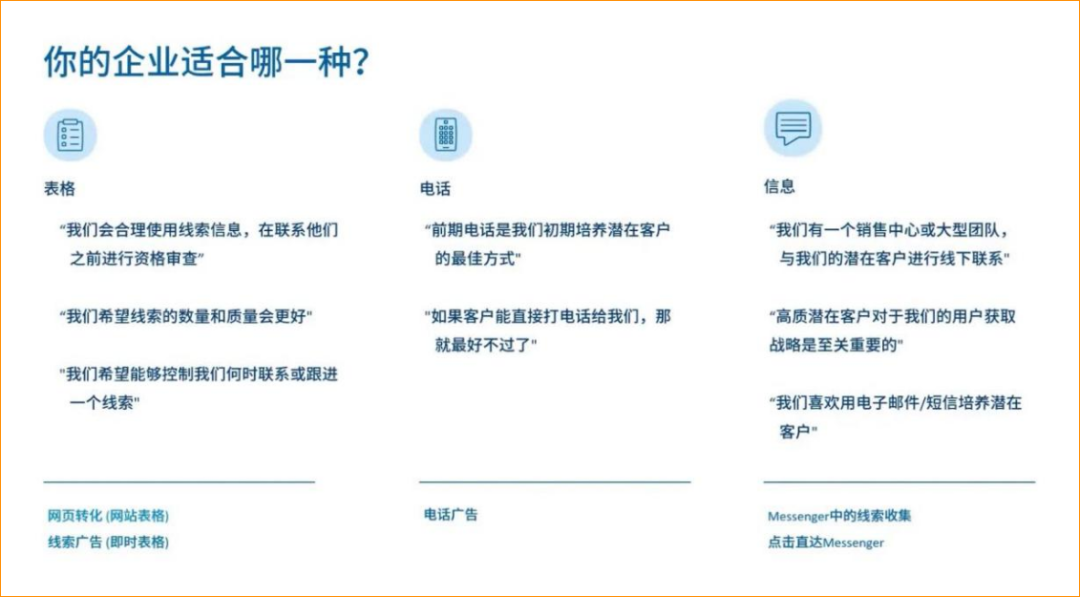 你的企业适合哪一种?

表格

"我们会合理使用线索信息，在联系他们之前进行资格审查"

"我们希望线索的数量和质量会更好"

"我们希望能够控制我们何时联系或跟进一个线索"

网页转化 (网站表格)
线索广告 (即时表格)

电话

"前期电话是我们初期培养潜在客户的最佳方式"

"如果客户能直接打电话给我们，那就最好不过了"

电话广告

信息

"我们有一个销售中心或大型团队，与我们的潜在客户进行线下联系"

"高质潜在客户对于我们的用户获取战略是至关重要的"

"我们喜欢用电子邮件/短信培养潜在客户"

Messenger中的线索收集
点击直达Messenger